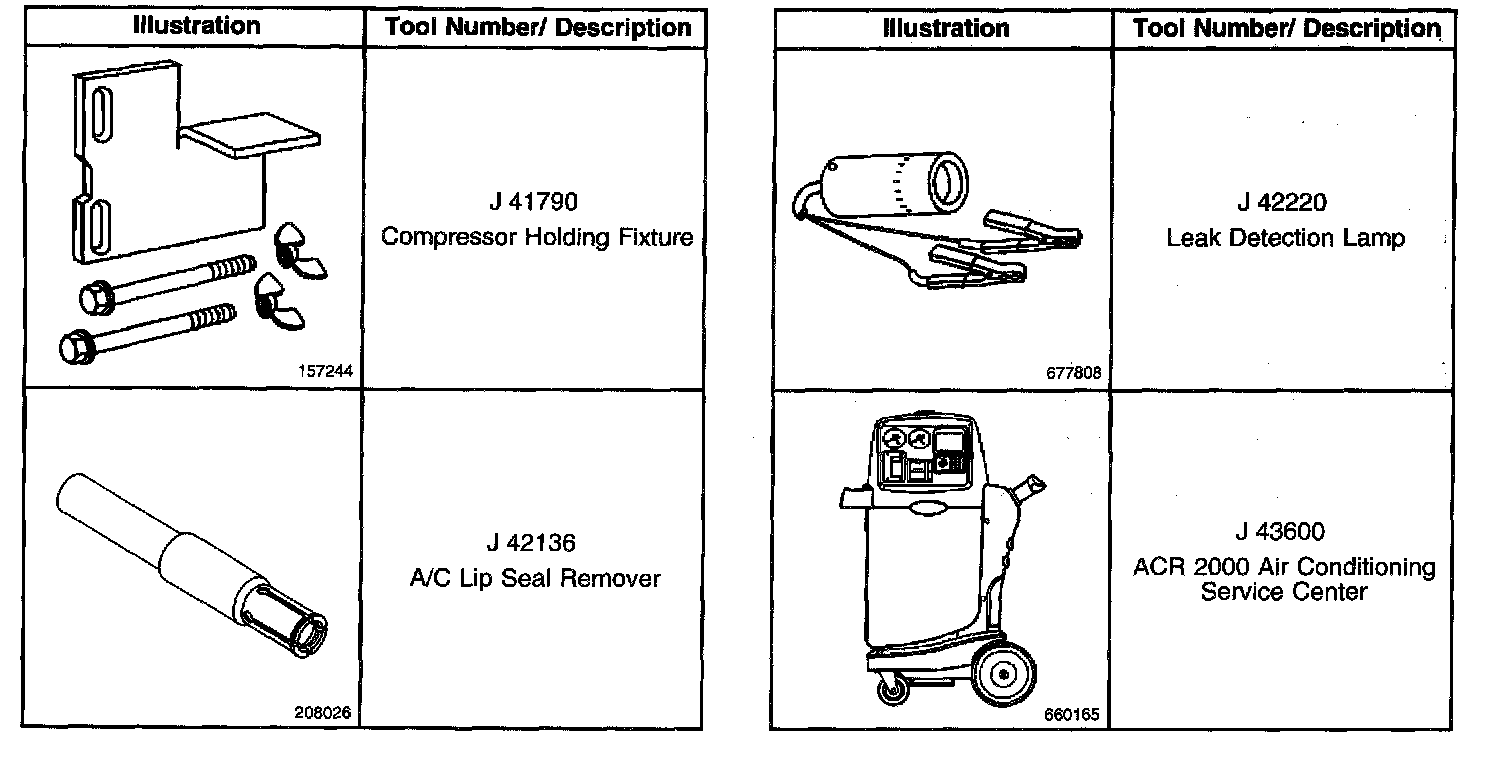 | Illustration | Tool Number/ Description |
|---|---|
| 157244 | J 41790 Compressor Holding Fixture |
| 208026 | J 42136 A/C Lip Seal Remover |

| Illustration | Tool Number/ Description |
|---|---|
| 677808 | J 42220 Leak Detection Lamp |
| 660165 | J 43600 ACR 2000 Air Conditioning Service Center |